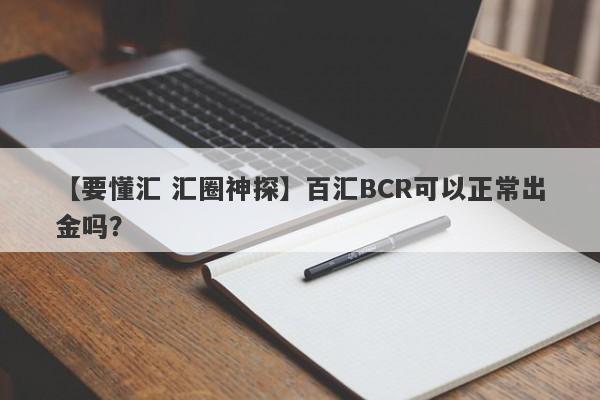 【要懂汇 汇圈神探】百汇BCR可以正常出金吗？